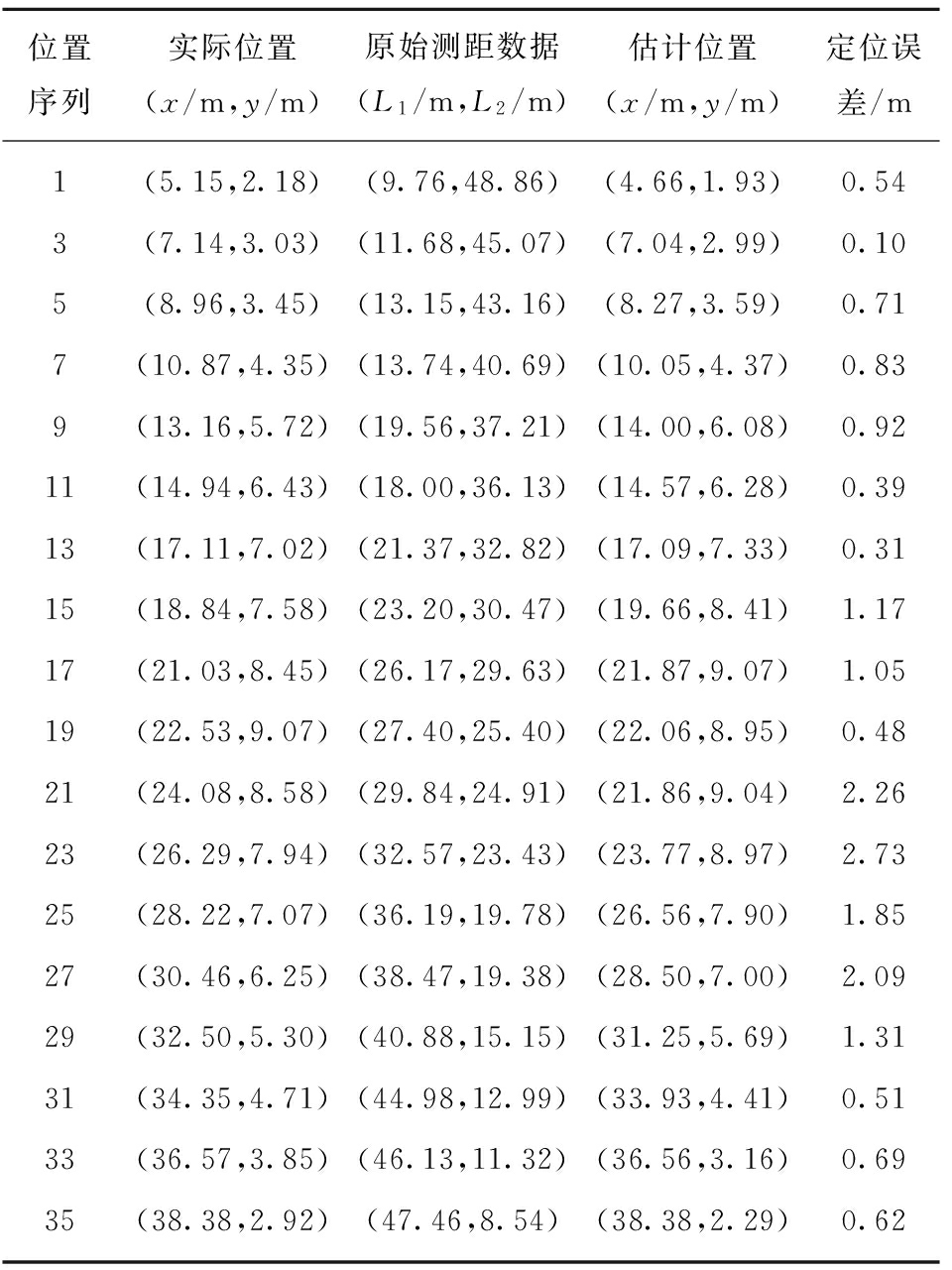 | 位置序列 | 实际位置 ($x$/m, $y$/m) | 原始测距数据 ($L_1$/m, $L_2$/m) | 估计位置 ($x$/m, $y$/m) | 定位误差/m |
|---|---|---|---|---|
| 1 | (5.15,2.18) | (9.76,48.86) | (4.66,1.93) | 0.54 |
| 3 | (7.14,3.03) | (11.68,45.07) | (7.04,2.99) | 0.10 |
| 5 | (8.96,3.45) | (13.15,43.16) | (8.27,3.59) | 0.71 |
| 7 | (10.87,4.35) | (13.74,40.69) | (10.05,4.37) | 0.83 |
| 9 | (13.16,5.72) | (19.56,37.21) | (14.00,6.08) | 0.92 |
| 11 | (14.94,6.43) | (18.00,36.13) | (14.57,6.28) | 0.39 |
| 13 | (17.11,7.02) | (21.37,32.82) | (17.09,7.33) | 0.31 |
| 15 | (18.84,7.58) | (23.20,30.47) | (19.66,8.41) | 1.17 |
| 17 | (21.03,8.45) | (26.17,29.63) | (21.87,9.07) | 1.05 |
| 19 | (22.53,9.07) | (27.40,25.40) | (22.06,8.95) | 0.48 |
| 21 | (24.08,8.58) | (29.84,24.91) | (21.86,9.04) | 2.26 |
| 23 | (26.29,7.94) | (32.57,23.43) | (23.77,8.97) | 2.73 |
| 25 | (28.22,7.07) | (36.19,19.78) | (26.56,7.90) | 1.85 |
| 27 | (30.46,6.25) | (38.47,19.38) | (28.50,7.00) | 2.09 |
| 29 | (32.50,5.30) | (40.88,15.15) | (31.25,5.69) | 1.31 |
| 31 | (34.35,4.71) | (44.98,12.99) | (33.93,4.41) | 0.51 |
| 33 | (36.57,3.85) | (46.13,11.32) | (36.56,3.16) | 0.69 |
| 35 | (38.38,2.92) | (47.46,8.54) | (38.38,2.29) | 0.62 |